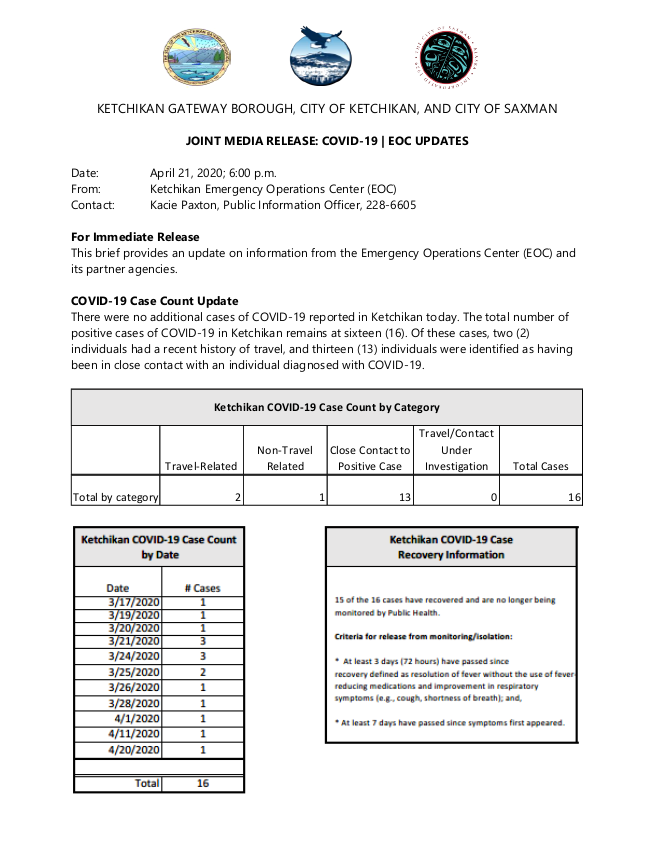 KETCHIKAN GATEWAY BOROUGH, CITY OF KETCHIKAN, AND CITY OF SAXMAN

JOINT MEDIA RELEASE: COVID-19 | EOC UPDATES

Date: April 21, 2020; 6:00 p.m.
From: Ketchikan Emergency Operations Center (EOC)
Contact: Kacie Paxton, Public Information Officer, 228-6605

For Immediate Release
This brief provides an update on information from the Emergency Operations Center (EOC) and its partner agencies.

COVID-19 Case Count Update
There were no additional cases of COVID-19 reported in Ketchikan today. The total number of positive cases of COVID-19 in Ketchikan remains at sixteen (16). Of these cases, two (2) individuals had a recent history of travel, and thirteen (13) individuals were identified as having been in close contact with an individual diagnosed with COVID-19.

Ketchikan COVID-19 Case Count by Category

| | Travel-Related | Non-Travel Related | Close Contact to Positive Case | Travel/Contact Under Investigation | Total Cases |
|---|---|---|---|---|---|
| Total by category | 2 | 1 | 13 | 0 | 16 |

Ketchikan COVID-19 Case Count by Date

| Date | # Cases |
|---|---|
| 3/17/2020 | 1 |
| 3/19/2020 | 1 |
| 3/20/2020 | 1 |
| 3/21/2020 | 3 |
| 3/24/2020 | 3 |
| 3/25/2020 | 2 |
| 3/26/2020 | 1 |
| 3/28/2020 | 1 |
| 4/1/2020 | 1 |
| 4/11/2020 | 1 |
| 4/20/2020 | 1 |
| Total | 16 |

Ketchikan COVID-19 Case Recovery Information

15 of the 16 cases have recovered and are no longer being monitored by Public Health.

Criteria for release from monitoring/isolation:

* At least 3 days (72 hours) have passed since recovery defined as resolution of fever without the use of fever-reducing medications and improvement in respiratory symptoms (e.g., cough, shortness of breath); and,

* At least 7 days have passed since symptoms first appeared.